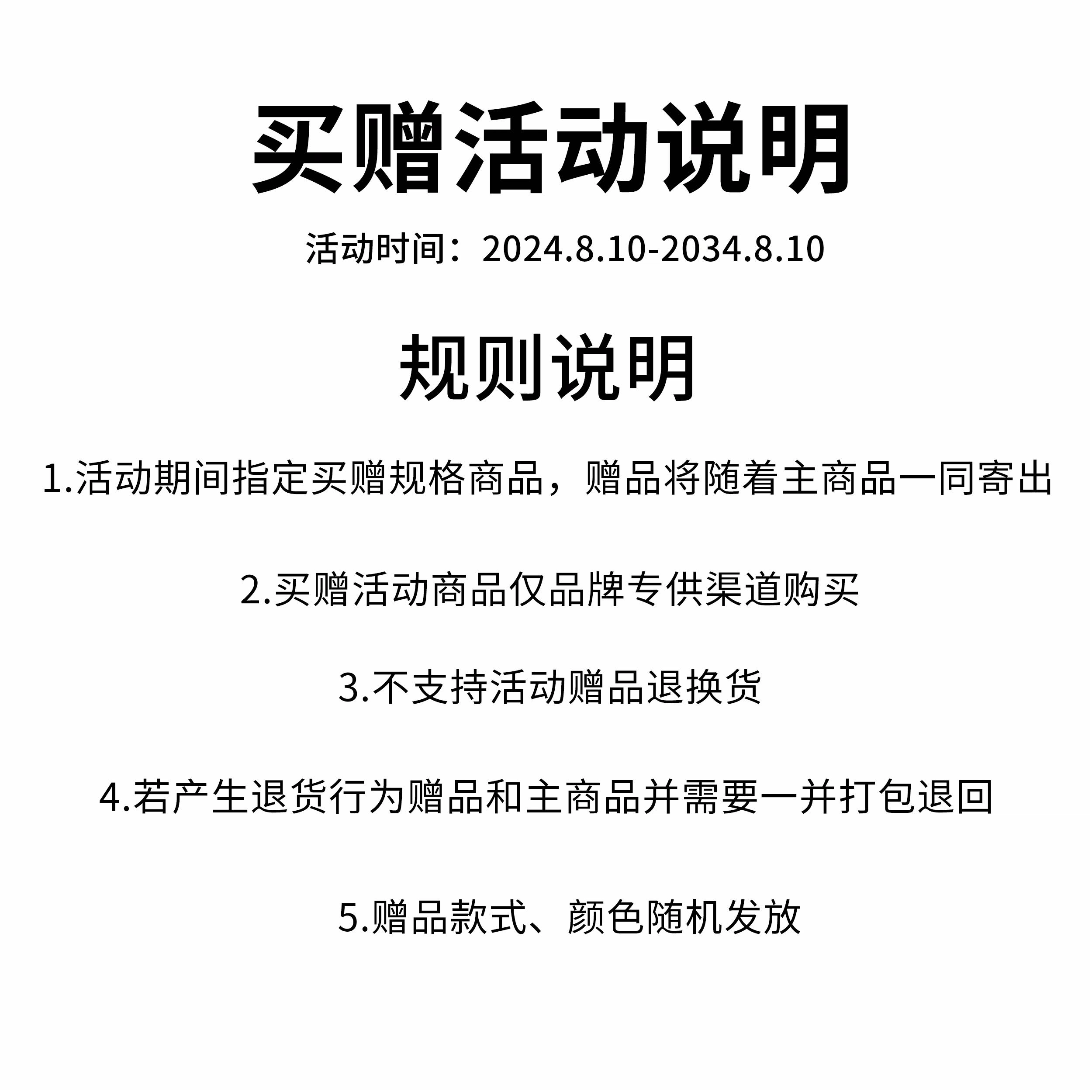 买赠活动说明

活动时间：2024.8.10-2034.8.10

规则说明

1.活动期间指定买赠规格商品，赠品将随着主商品一同寄出

2.买赠活动商品仅品牌专供渠道购买

3.不支持活动赠品退换货

4.若产生退货行为赠品和主商品并需要一并打包退回

5.赠品款式、颜色随机发放